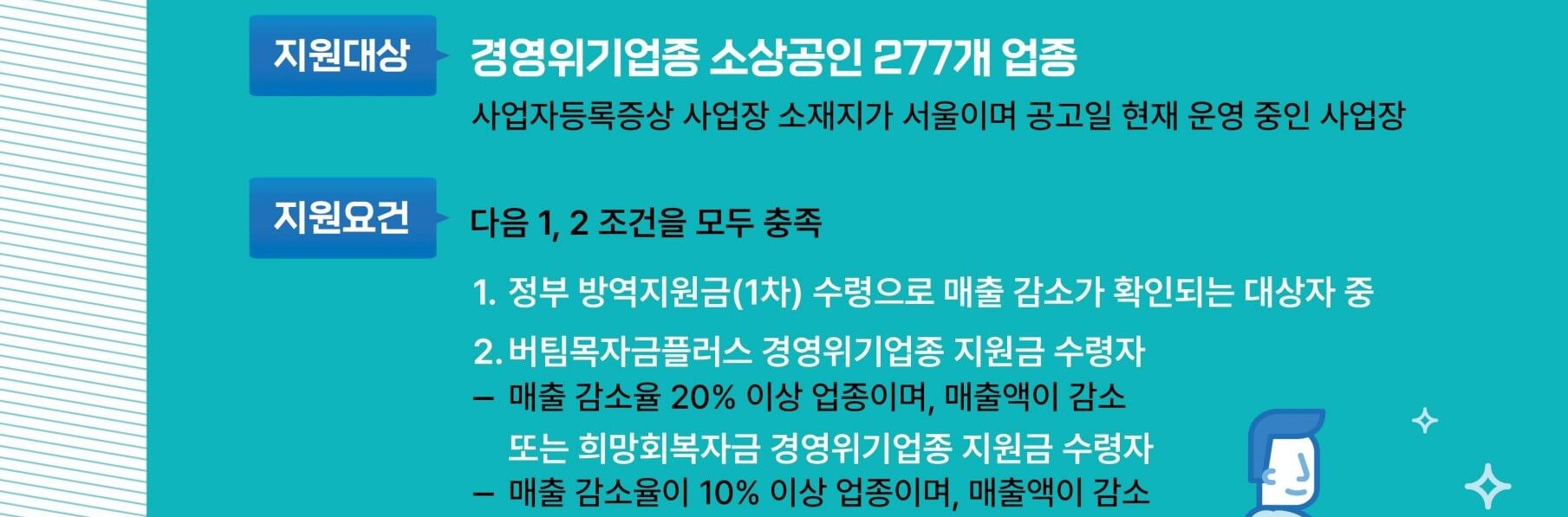 지원대상

경영위기업종 소상공인 277개 업종

사업자등록증상 사업장 소재지가 서울이며 공고일 현재 운영 중인 사업장

지원요건

다음 1, 2 조건을 모두 충족

1. 정부 방역지원금(1차) 수령으로 매출 감소가 확인되는 대상자 중

2. 버팀목자금플러스 경영위기업종 지원금 수령자
– 매출 감소율 20% 이상 업종이며, 매출액이 감소
또는 희망회복자금 경영위기업종 지원금 수령자
– 매출 감소율이 10% 이상 업종이며, 매출액이 감소